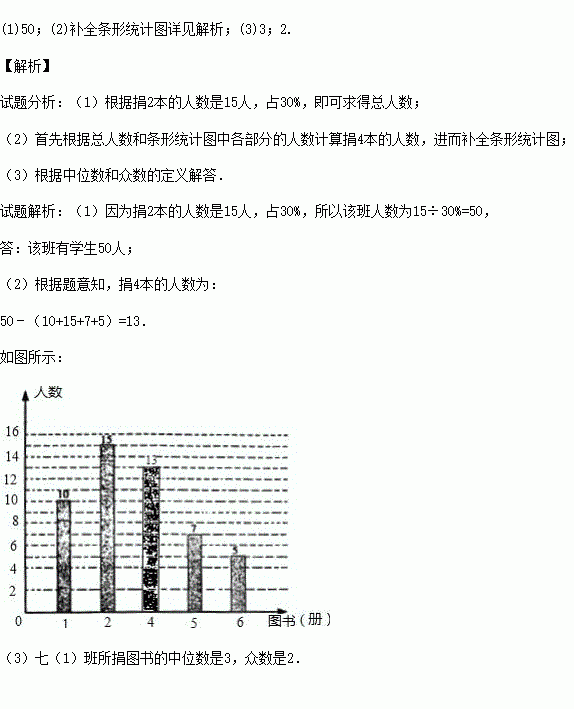 (1)50；(2)补全条形统计图详见解析；(3)3；2.

【解析】

试题分析：（1）根据捐2本的人数是15人，占30%，即可求得总人数；

（2）首先根据总人数和条形统计图中各部分的人数计算捐4本的人数，进而补全条形统计图；

（3）根据中位数和众数的定义解答.

试题解析：（1）因为捐2本的人数是15人，占30%，所以该班人数为15÷30%=50，

答：该班有学生50人；

（2）根据题意知，捐4本的人数为：

50－（10+15+7+5）=13.

如图所示：

人数
16
14
12
10
8
6
4
2
0
10
15
13
7
5
1
2
4
5
6
图书（册）

（3）七（1）班所捐图书的中位数是3，众数是2.